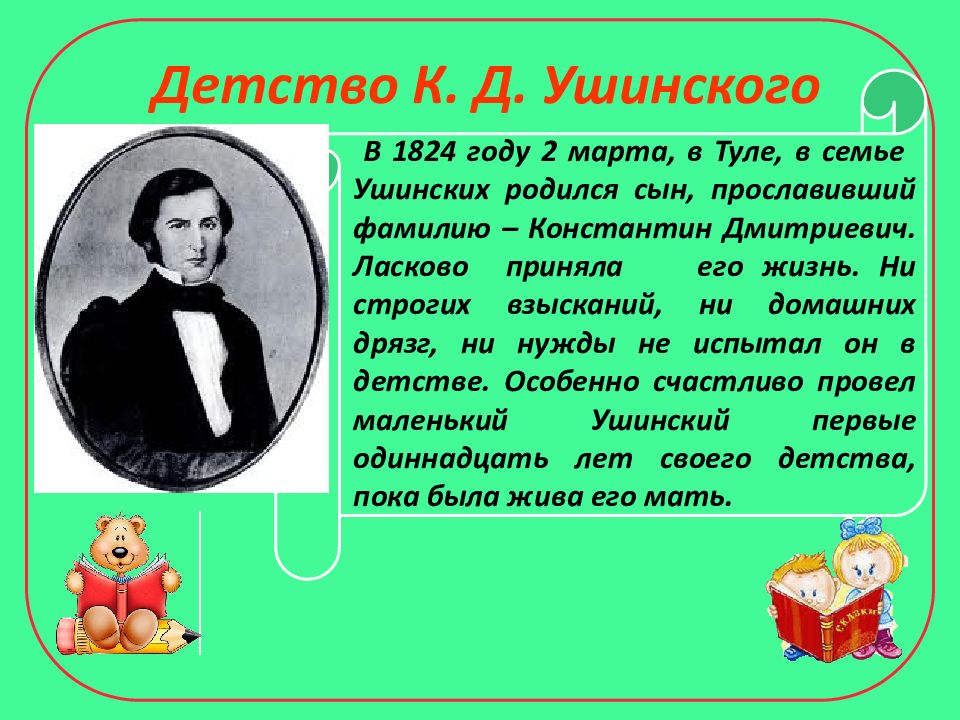 Детство К. Д. Ушинского

В 1824 году 2 марта, в Туле, в семье Ушинских родился сын, прославивший фамилию – Константин Дмитриевич. Ласково приняла его жизнь. Ни строгих взысканий, ни домашних дрязг, ни нужды не испытал он в детстве. Особенно счастливо провел маленький Ушинский первые одиннадцать лет своего детства, пока была жива его мать.

СКАЗКИ